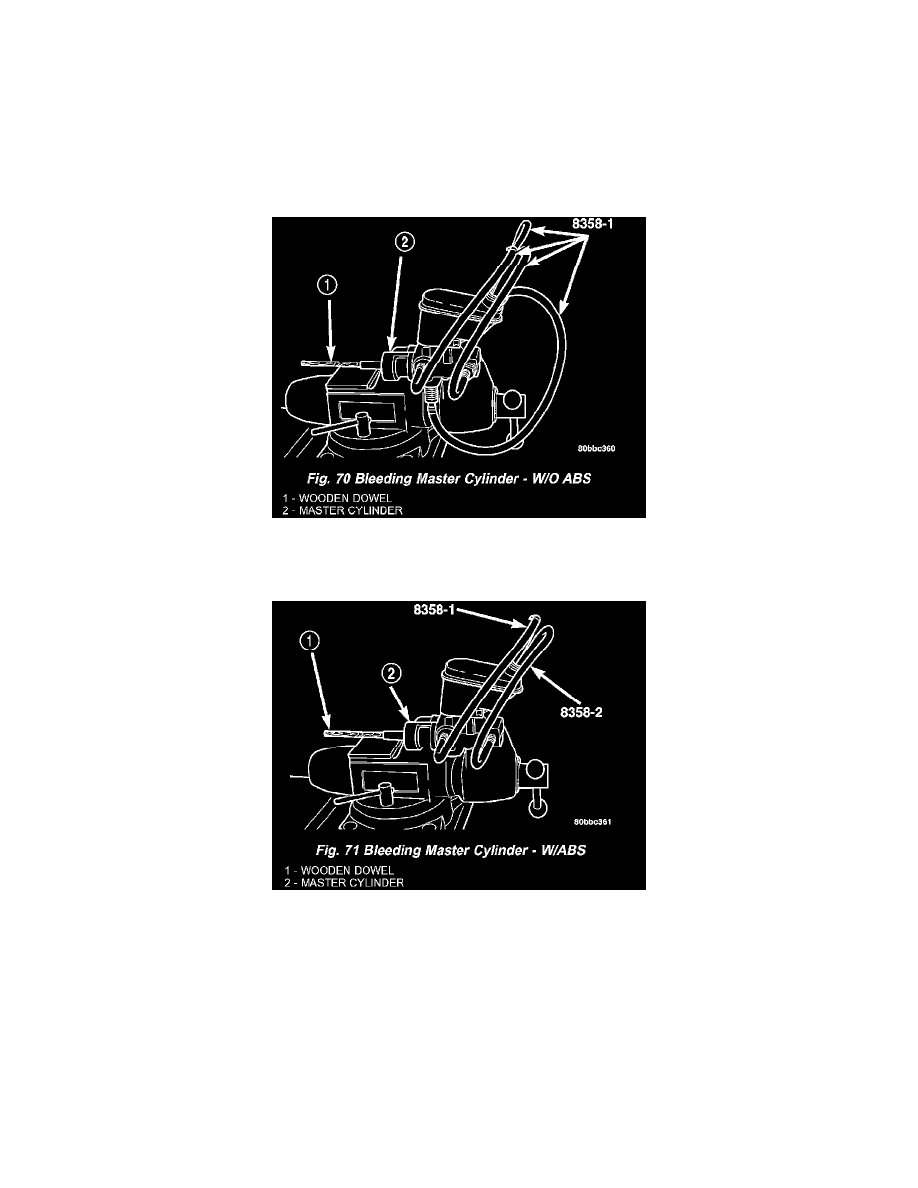 8358-1

2

1

80bbc360

Fig. 70 Bleeding Master Cylinder - W/O ABS

1 - WOODEN DOWEL
2 - MASTER CYLINDER

8358-1

1

2

8358-2

80bbc361

Fig. 71 Bleeding Master Cylinder - W/ABS

1 - WOODEN DOWEL
2 - MASTER CYLINDER